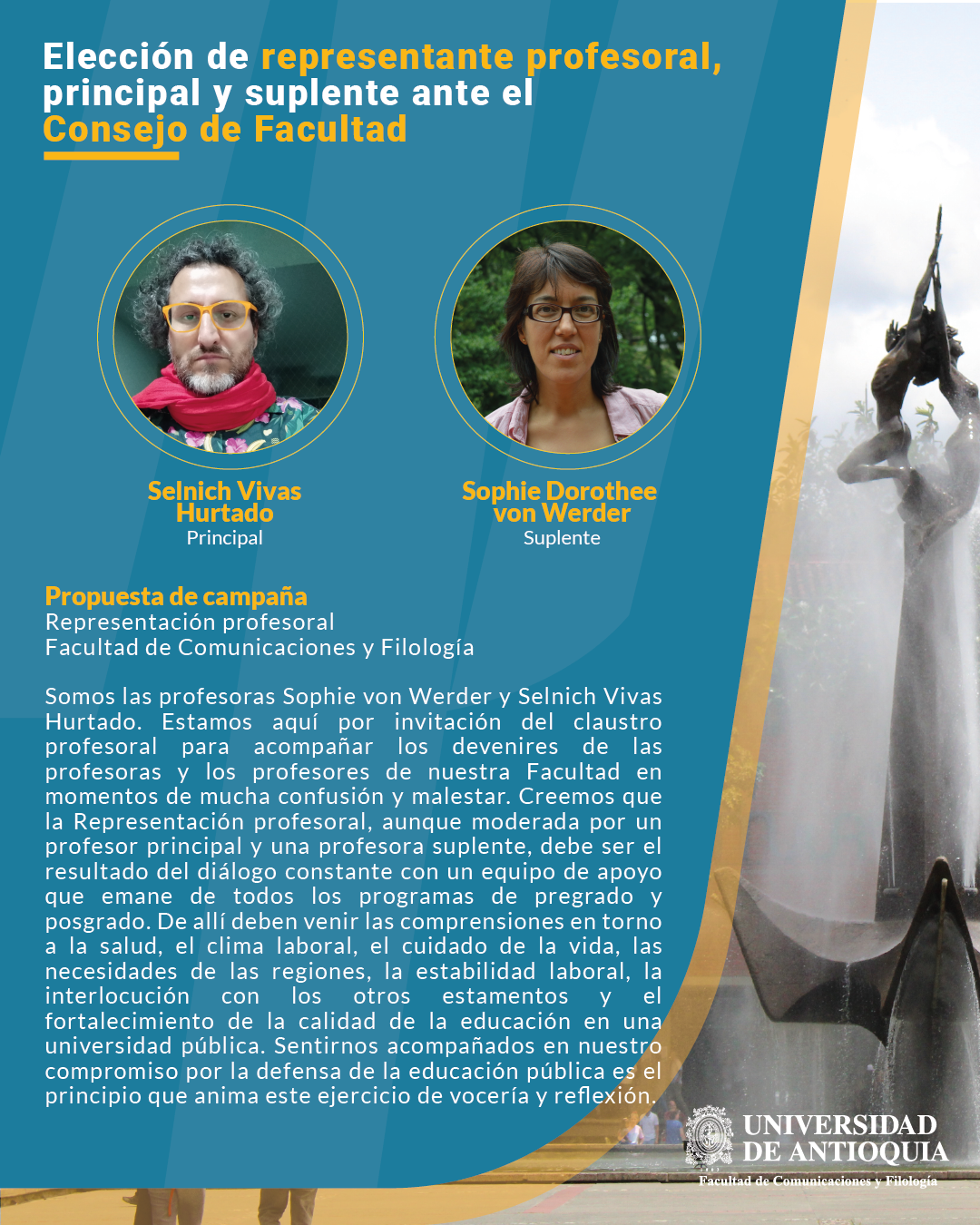 Elección de representante profesoral, principal y suplente ante el Consejo de Facultad

Selnich Vivas Hurtado
Principal

Sophie Dorothee von Werder
Suplente

Propuesta de campaña
Representación profesoral
Facultad de Comunicaciones y Filología

Somos las profesoras Sophie von Werder y Selnich Vivas Hurtado. Estamos aquí por invitación del claustro profesoral para acompañar los devenires de las profesoras y los profesores de nuestra Facultad en momentos de mucha confusión y malestar. Creemos que la Representación profesoral, aunque moderada por un profesor principal y una profesora suplente, debe ser el resultado del diálogo constante con un equipo de apoyo que emane de todos los programas de pregrado y posgrado. De allí deben venir las comprensiones en torno a la salud, el clima laboral, el cuidado de la vida, las necesidades de las regiones, la estabilidad laboral, la interlocución con los otros estamentos y el fortalecimiento de la calidad de la educación en una universidad pública. Sentirnos acompañados en nuestro compromiso por la defensa de la educación pública es el principio que anima este ejercicio de vocería y reflexión.

UNIVERSIDAD DE ANTIOQUIA
Facultad de Comunicaciones y Filología